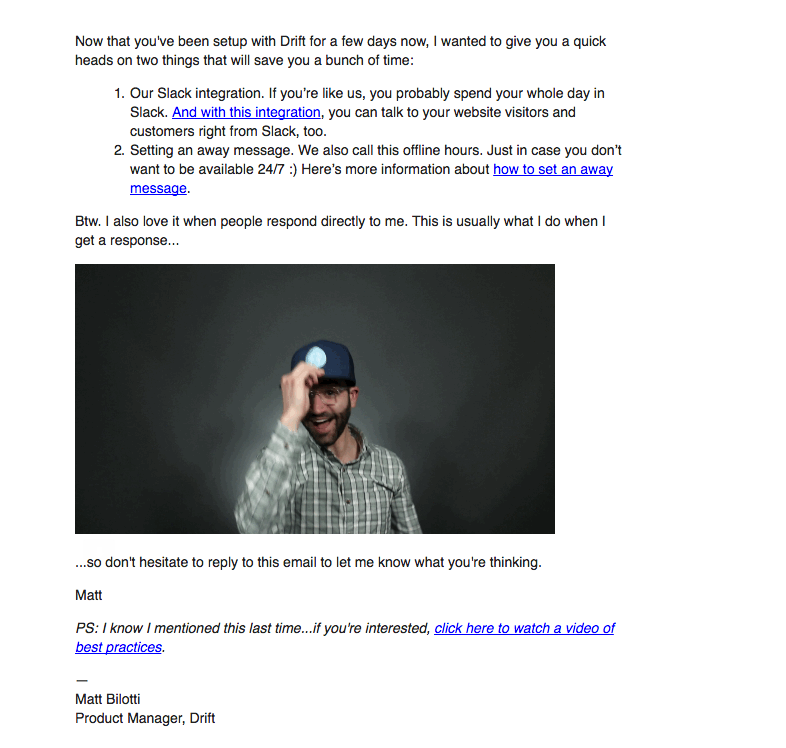 Now that you've been setup with Drift for a few days now, I wanted to give you a quick heads on two things that will save you a bunch of time:

1. Our Slack integration. If you're like us, you probably spend your whole day in Slack. And with this integration, you can talk to your website visitors and customers right from Slack, too.
2. Setting an away message. We also call this offline hours. Just in case you don't want to be available 24/7 :) Here's more information about how to set an away message.

Btw. I also love it when people respond directly to me. This is usually what I do when I get a response...

...so don't hesitate to reply to this email to let me know what you're thinking.

Matt

PS: I know I mentioned this last time...if you're interested, click here to watch a video of best practices.

—
Matt Bilotti
Product Manager, Drift